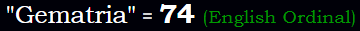 "Gematria" = 74 (English Ordinal)